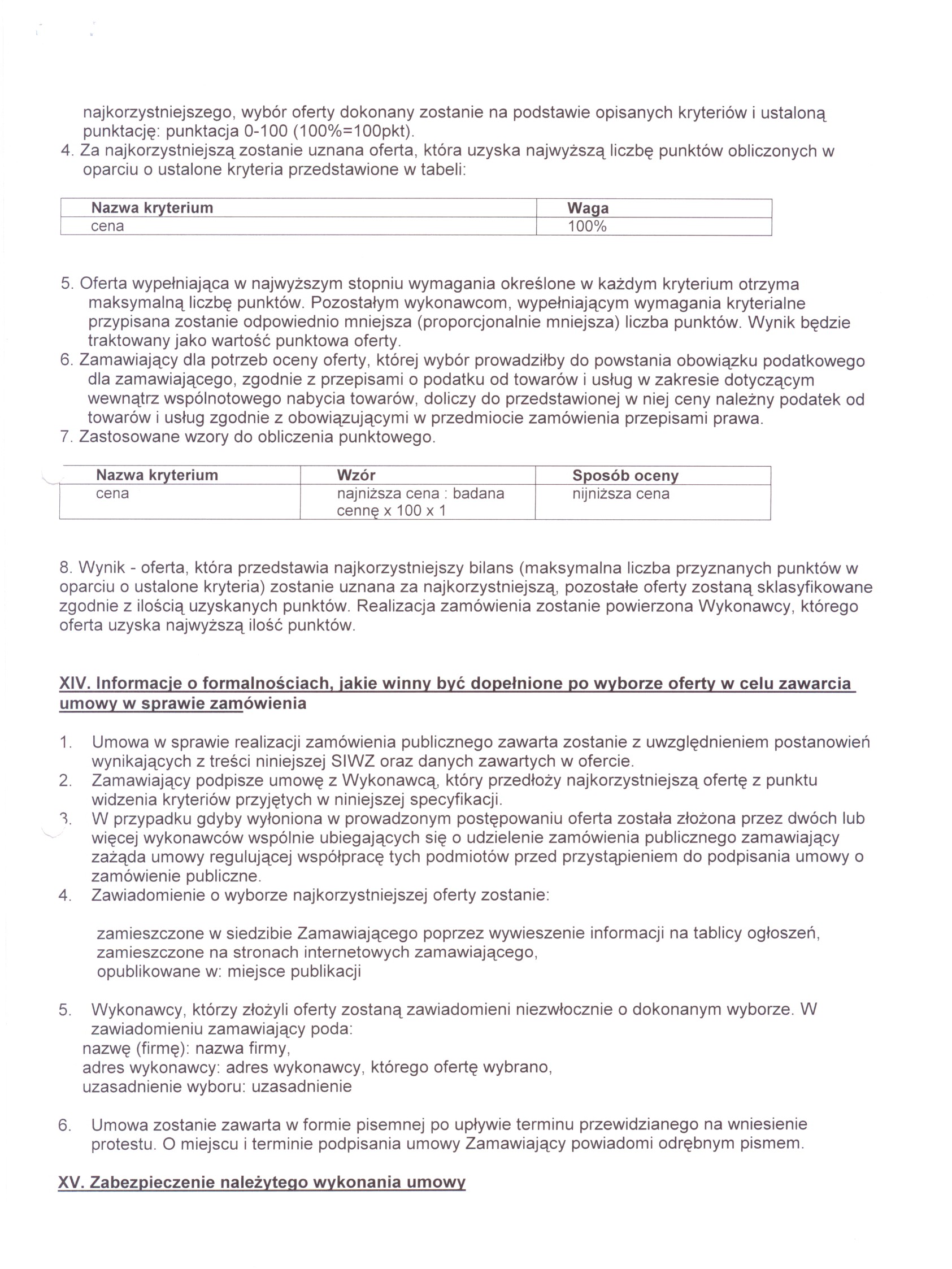 najkorzystniejszego, wybór oferty dokonany zostanie na podstawie opisanych kryteriów i ustaloną punktację: punktacja 0-100 (100%=100pkt).
4. Za najkorzystniejszą zostanie uznana oferta, która uzyska najwyższą liczbę punktów obliczonych w oparciu o ustalone kryteria przedstawione w tabeli:

| Nazwa kryterium | Waga |
|---|---|
| cena | 100% |

5. Oferta wypełniająca w najwyższym stopniu wymagania określone w każdym kryterium otrzyma maksymalną liczbę punktów. Pozostałym wykonawcom, wypełniającym wymagania kryterialne przypisana zostanie odpowiednio mniejsza (proporcjonalnie mniejsza) liczba punktów. Wynik będzie traktowany jako wartość punktowa oferty.
6. Zamawiający dla potrzeb oceny oferty, której wybór prowadziłby do powstania obowiązku podatkowego dla zamawiającego, zgodnie z przepisami o podatku od towarów i usług w zakresie dotyczącym wewnątrz wspólnotowego nabycia towarów, doliczy do przedstawionej w niej ceny należny podatek od towarów i usług zgodnie z obowiązującymi w przedmiocie zamówienia przepisami prawa.
7. Zastosowane wzory do obliczenia punktowego.

| Nazwa kryterium | Wzór | Sposób oceny |
|---|---|---|
| cena | najniższa cena : badana cennę x 100 x 1 | nijniższa cena |

8. Wynik - oferta, która przedstawia najkorzystniejszy bilans (maksymalna liczba przyznanych punktów w oparciu o ustalone kryteria) zostanie uznana za najkorzystniejszą, pozostałe oferty zostaną sklasyfikowane zgodnie z ilością uzyskanych punktów. Realizacja zamówienia zostanie powierzona Wykonawcy, którego oferta uzyska najwyższą ilość punktów.

XIV. Informacje o formalnościach, jakie winny być dopełnione po wyborze oferty w celu zawarcia umowy w sprawie zamówienia

1. Umowa w sprawie realizacji zamówienia publicznego zawarta zostanie z uwzględnieniem postanowień wynikających z treści niniejszej SIWZ oraz danych zawartych w ofercie.
2. Zamawiający podpisze umowę z Wykonawcą, który przedłoży najkorzystniejszą ofertę z punktu widzenia kryteriów przyjętych w niniejszej specyfikacji.
3. W przypadku gdyby wyłoniona w prowadzonym postępowaniu oferta została złożona przez dwóch lub więcej wykonawców wspólnie ubiegających się o udzielenie zamówienia publicznego zamawiający zażąda umowy regulującej współpracę tych podmiotów przed przystąpieniem do podpisania umowy o zamówienie publiczne.
4. Zawiadomienie o wyborze najkorzystniejszej oferty zostanie:

zamieszczone w siedzibie Zamawiającego poprzez wywieszenie informacji na tablicy ogłoszeń,
zamieszczone na stronach internetowych zamawiającego,
opublikowane w: miejsce publikacji

5. Wykonawcy, którzy złożyli oferty zostaną zawiadomieni niezwłocznie o dokonanym wyborze. W zawiadomieniu zamawiający poda:
nazwę (firmę): nazwa firmy,
adres wykonawcy: adres wykonawcy, którego ofertę wybrano,
uzasadnienie wyboru: uzasadnienie

6. Umowa zostanie zawarta w formie pisemnej po upływie terminu przewidzianego na wniesienie protestu. O miejscu i terminie podpisania umowy Zamawiający powiadomi odrębnym pismem.

XV. Zabezpieczenie należytego wykonania umowy